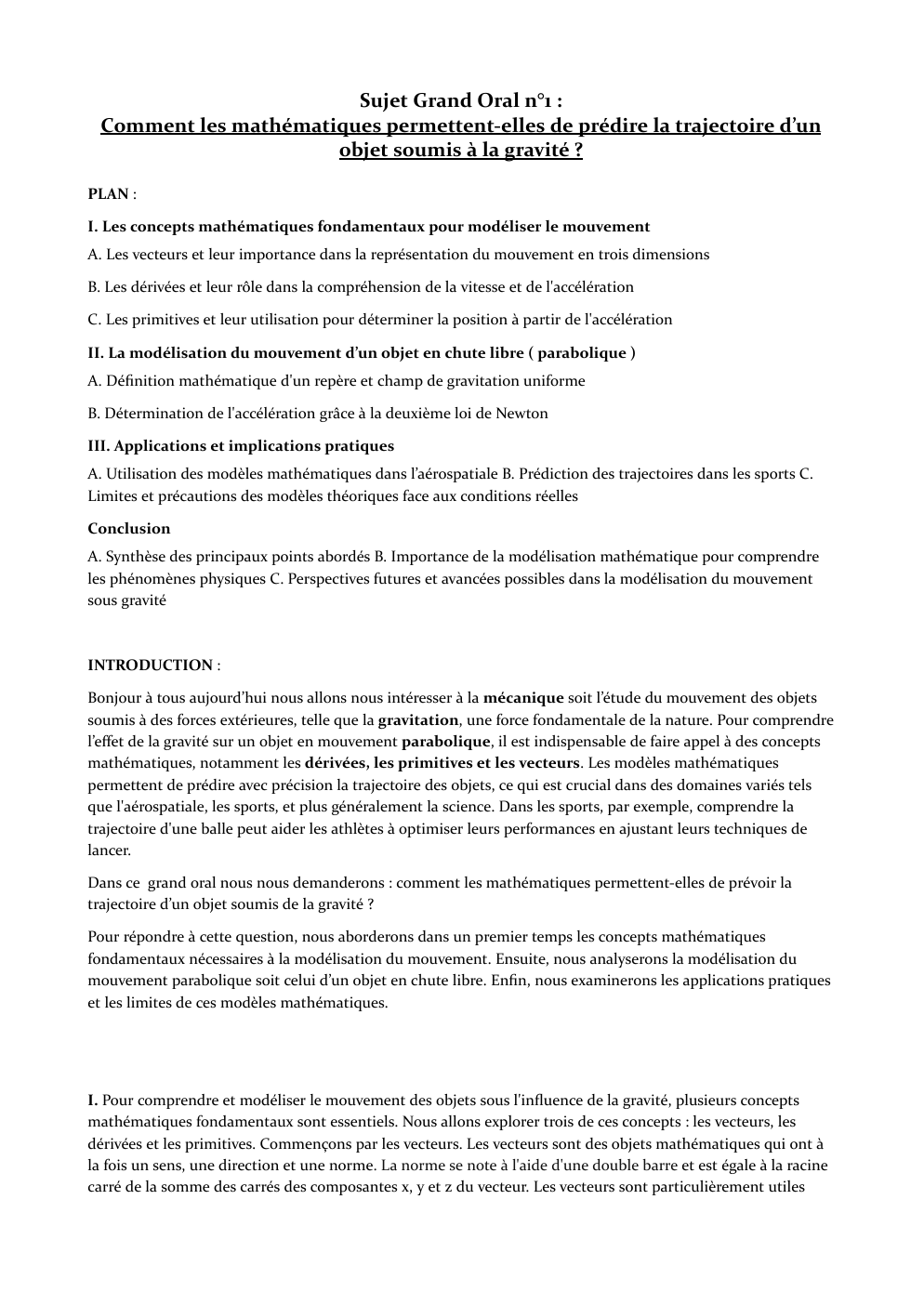 Sujet Grand Oral n°1 :
Comment les mathématiques permettent-elles de prédire la trajectoire d'un objet soumis à la gravité ?

PLAN :

I. Les concepts mathématiques fondamentaux pour modéliser le mouvement

A. Les vecteurs et leur importance dans la représentation du mouvement en trois dimensions

B. Les dérivées et leur rôle dans la compréhension de la vitesse et de l'accélération

C. Les primitives et leur utilisation pour déterminer la position à partir de l'accélération

II. La modélisation du mouvement d'un objet en chute libre ( parabolique )

A. Définition mathématique d'un repère et champ de gravitation uniforme

B. Détermination de l'accélération grâce à la deuxième loi de Newton

III. Applications et implications pratiques

A. Utilisation des modèles mathématiques dans l'aérospatiale B. Prédiction des trajectoires dans les sports C. Limites et précautions des modèles théoriques face aux conditions réelles

Conclusion

A. Synthèse des principaux points abordés B. Importance de la modélisation mathématique pour comprendre les phénomènes physiques C. Perspectives futures et avancées possibles dans la modélisation du mouvement sous gravité

INTRODUCTION :

Bonjour à tous aujourd'hui nous allons nous intéresser à la mécanique soit l'étude du mouvement des objets soumis à des forces extérieures, telle que la gravitation, une force fondamentale de la nature. Pour comprendre l'effet de la gravité sur un objet en mouvement parabolique, il est indispensable de faire appel à des concepts mathématiques, notamment les dérivées, les primitives et les vecteurs. Les modèles mathématiques permettent de prédire avec précision la trajectoire des objets, ce qui est crucial dans des domaines variés tels que l'aérospatiale, les sports, et plus généralement la science. Dans les sports, par exemple, comprendre la trajectoire d'une balle peut aider les athlètes à optimiser leurs performances en ajustant leurs techniques de lancer.

Dans ce grand oral nous nous demanderons : comment les mathématiques permettent-elles de prévoir la trajectoire d'un objet soumis de la gravité ?

Pour répondre à cette question, nous aborderons dans un premier temps les concepts mathématiques fondamentaux nécessaires à la modélisation du mouvement. Ensuite, nous analyserons la modélisation du mouvement parabolique soit celui d'un objet en chute libre. Enfin, nous examinerons les applications pratiques et les limites de ces modèles mathématiques.

I. Pour comprendre et modéliser le mouvement des objets sous l'influence de la gravité, plusieurs concepts mathématiques fondamentaux sont essentiels. Nous allons explorer trois de ces concepts : les vecteurs, les dérivées et les primitives. Commençons par les vecteurs. Les vecteurs sont des objets mathématiques qui ont à la fois un sens, une direction et une norme. La norme se note à l'aide d'une double barre et est égale à la racine carré de la somme des carrés des composantes x, y et z du vecteur. Les vecteurs sont particulièrement utiles